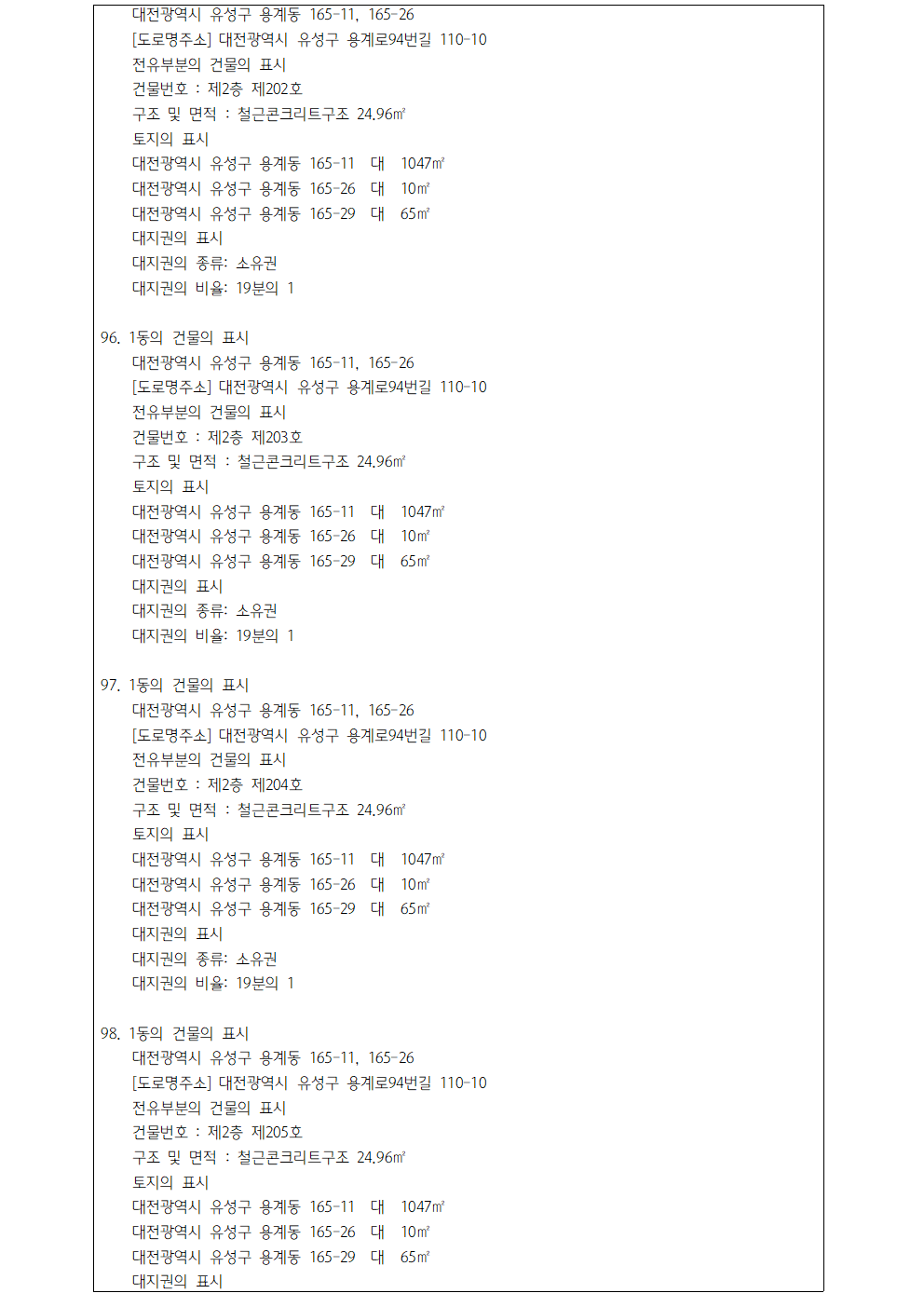 대전광역시 유성구 용계동 165-11, 165-26
[도로명주소] 대전광역시 유성구 용계로94번길 110-10
전유부분의 건물의 표시
건물번호 : 제2층 제202호
구조 및 면적 : 철근콘크리트구조 24.96㎡
토지의 표시
대전광역시 유성구 용계동 165-11 대 1047㎡
대전광역시 유성구 용계동 165-26 대 10㎡
대전광역시 유성구 용계동 165-29 대 65㎡
대지권의 표시
대지권의 종류: 소유권
대지권의 비율: 19분의 1

96. 1동의 건물의 표시
대전광역시 유성구 용계동 165-11, 165-26
[도로명주소] 대전광역시 유성구 용계로94번길 110-10
전유부분의 건물의 표시
건물번호 : 제2층 제203호
구조 및 면적 : 철근콘크리트구조 24.96㎡
토지의 표시
대전광역시 유성구 용계동 165-11 대 1047㎡
대전광역시 유성구 용계동 165-26 대 10㎡
대전광역시 유성구 용계동 165-29 대 65㎡
대지권의 표시
대지권의 종류: 소유권
대지권의 비율: 19분의 1

97. 1동의 건물의 표시
대전광역시 유성구 용계동 165-11, 165-26
[도로명주소] 대전광역시 유성구 용계로94번길 110-10
전유부분의 건물의 표시
건물번호 : 제2층 제204호
구조 및 면적 : 철근콘크리트구조 24.96㎡
토지의 표시
대전광역시 유성구 용계동 165-11 대 1047㎡
대전광역시 유성구 용계동 165-26 대 10㎡
대전광역시 유성구 용계동 165-29 대 65㎡
대지권의 표시
대지권의 종류: 소유권
대지권의 비율: 19분의 1

98. 1동의 건물의 표시
대전광역시 유성구 용계동 165-11, 165-26
[도로명주소] 대전광역시 유성구 용계로94번길 110-10
전유부분의 건물의 표시
건물번호 : 제2층 제205호
구조 및 면적 : 철근콘크리트구조 24.96㎡
토지의 표시
대전광역시 유성구 용계동 165-11 대 1047㎡
대전광역시 유성구 용계동 165-26 대 10㎡
대전광역시 유성구 용계동 165-29 대 65㎡
대지권의 표시